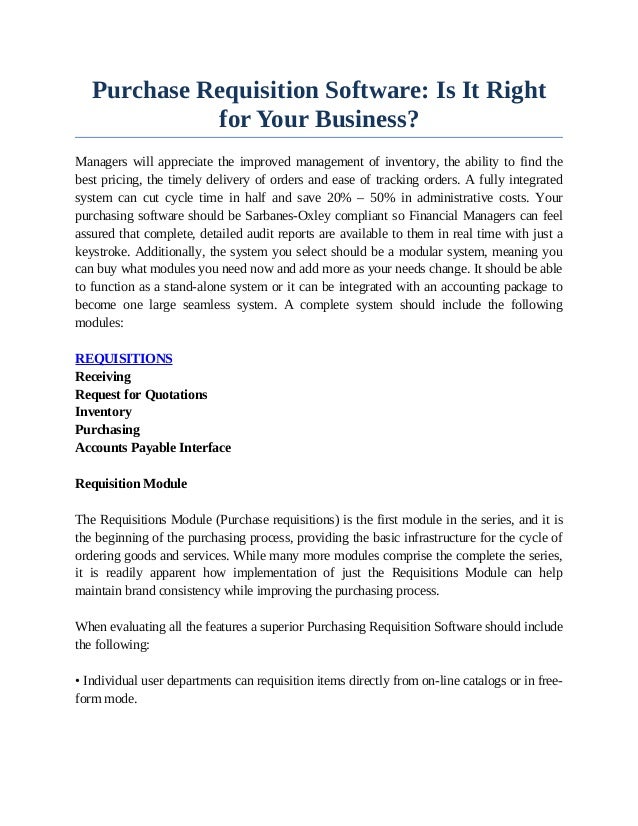 Purchase Requisition Software: Is It Right for Your Business?

Managers will appreciate the improved management of inventory, the ability to find the best pricing, the timely delivery of orders and ease of tracking orders. A fully integrated system can cut cycle time in half and save 20% – 50% in administrative costs. Your purchasing software should be Sarbanes-Oxley compliant so Financial Managers can feel assured that complete, detailed audit reports are available to them in real time with just a keystroke. Additionally, the system you select should be a modular system, meaning you can buy what modules you need now and add more as your needs change. It should be able to function as a stand-alone system or it can be integrated with an accounting package to become one large seamless system. A complete system should include the following modules:

REQUISITIONS
Receiving
Request for Quotations
Inventory
Purchasing
Accounts Payable Interface

Requisition Module

The Requisitions Module (Purchase requisitions) is the first module in the series, and it is the beginning of the purchasing process, providing the basic infrastructure for the cycle of ordering goods and services. While many more modules comprise the complete the series, it is readily apparent how implementation of just the Requisitions Module can help maintain brand consistency while improving the purchasing process.

When evaluating all the features a superior Purchasing Requisition Software should include the following:

• Individual user departments can requisition items directly from on-line catalogs or in free-form mode.